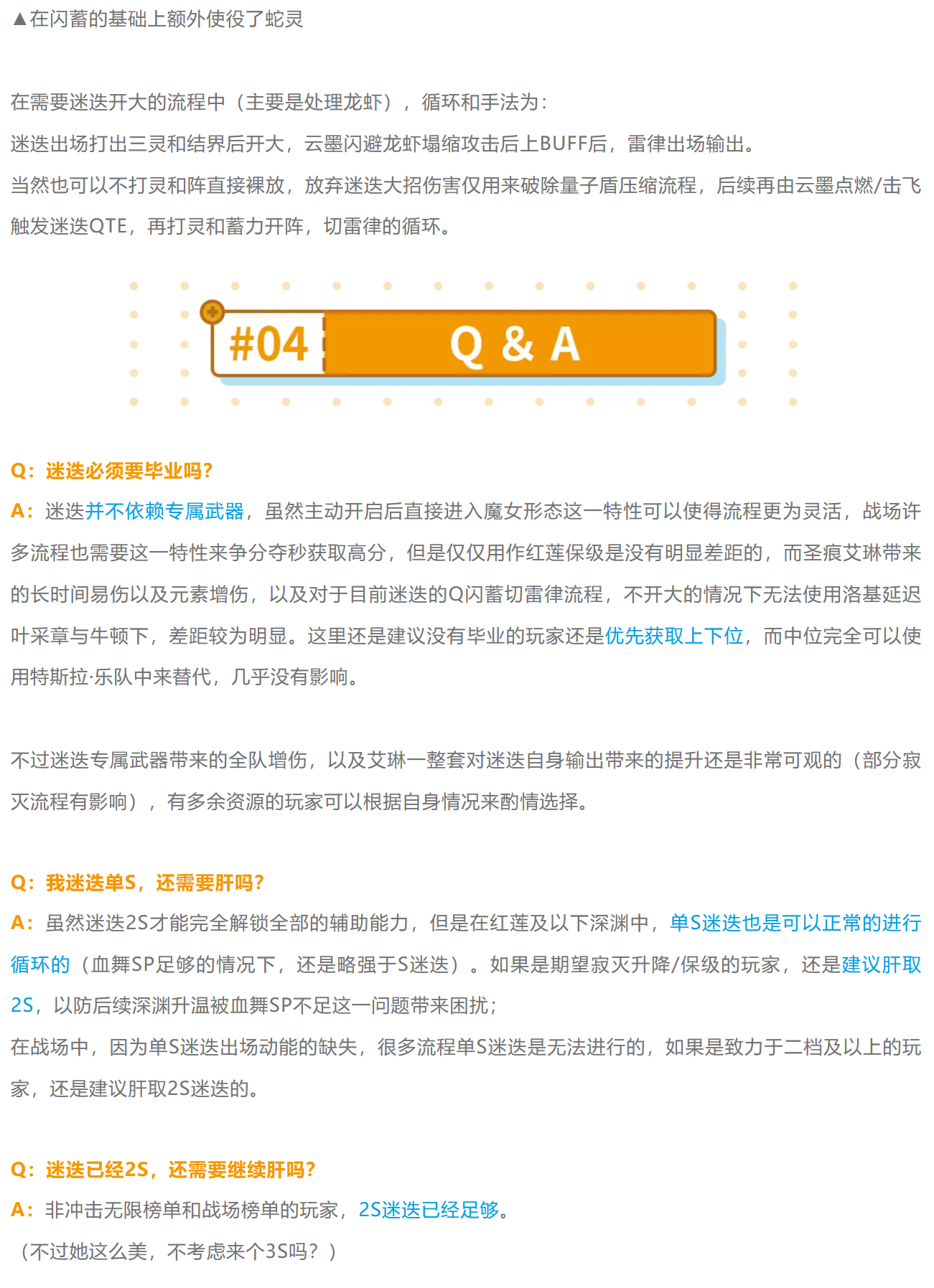 ▲在闪蓄的基础上额外使役了蛇灵

在需要迷迭开大的流程中（主要是处理龙虾），循环和手法为：
迷迭出场打出三灵和结界后开大，云墨闪避龙虾塌缩攻击后上BUFF后，雷律出场输出。
当然也可以不打灵和阵直接裸放，放弃迷迭大招伤害仅用来破除量子盾压缩流程，后续再由云墨点燃/击飞触发迷迭QTE，再打灵和蓄力开阵，切雷律的循环。

#04 Q & A

Q：迷迭必须要毕业吗？
A：迷迭并不依赖专属武器，虽然主动开启后直接进入魔女形态这一特性可以使得流程更为灵活，战场许多流程也需要这一特性来争分夺秒获取高分，但是仅仅用作红莲保级是没有明显差距的，而圣痕艾琳带来的长时间易伤以及元素增伤，以及对于目前迷迭的Q闪蓄切雷律流程，不开大的情况下无法使用洛基延迟叶采章与牛顿下，差距较为明显。这里还是建议没有毕业的玩家还是优先获取上下位，而中位完全可以使用特斯拉·乐队中来替代，几乎没有影响。

不过迷迭专属武器带来的全队增伤，以及艾琳一整套对迷迭自身输出带来的提升还是非常可观的（部分寂灭流程有影响），有多余资源的玩家可以根据自身情况来酌情选择。

Q：我迷迭单S，还需要肝吗？
A：虽然迷迭2S才能完全解锁全部的辅助能力，但是在红莲及以下深渊中，单S迷迭也是可以正常的进行循环的（血舞SP足够的情况下，还是略强于S迷迭）。如果是期望寂灭升降/保级的玩家，还是建议肝取2S，以防后续深渊升温被血舞SP不足这一问题带来困扰；
在战场中，因为单S迷迭出场动能的缺失，很多流程单S迷迭是无法进行的，如果是致力于二档及以上的玩家，还是建议肝取2S迷迭的。

Q：迷迭已经2S，还需要继续肝吗？
A：非冲击无限榜单和战场榜单的玩家，2S迷迭已经足够。
（不过她这么美，不考虑来个3S吗？）